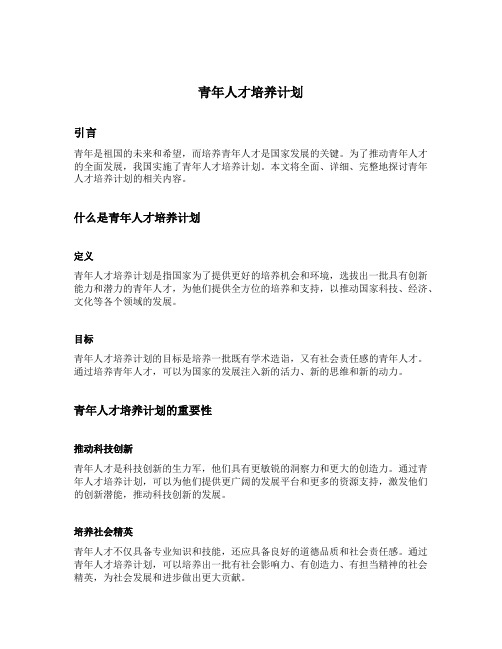 青年人才培养计划

引言

青年是祖国的未来和希望，而培养青年人才是国家发展的关键。为了推动青年人才的全面发展，我国实施了青年人才培养计划。本文将全面、详细、完整地探讨青年人才培养计划的相关内容。

什么是青年人才培养计划

定义

青年人才培养计划是指国家为了提供更好的培养机会和环境，选拔出一批具有创新能力和潜力的青年人才，为他们提供全方位的培养和支持，以推动国家科技、经济、文化等各个领域的发展。

目标

青年人才培养计划的目标是培养一批既有学术造诣，又有社会责任感的青年人才。通过培养青年人才，可以为国家的发展注入新的活力、新的思维和新的动力。

青年人才培养计划的重要性

推动科技创新

青年人才是科技创新的生力军，他们具有更敏锐的洞察力和更大的创造力。通过青年人才培养计划，可以为他们提供更广阔的发展平台和更多的资源支持，激发他们的创新潜能，推动科技创新的发展。

培养社会精英

青年人才不仅具备专业知识和技能，还应具备良好的道德品质和社会责任感。通过青年人才培养计划，可以培养出一批有社会影响力、有创造力、有担当精神的社会精英，为社会发展和进步做出更大贡献。